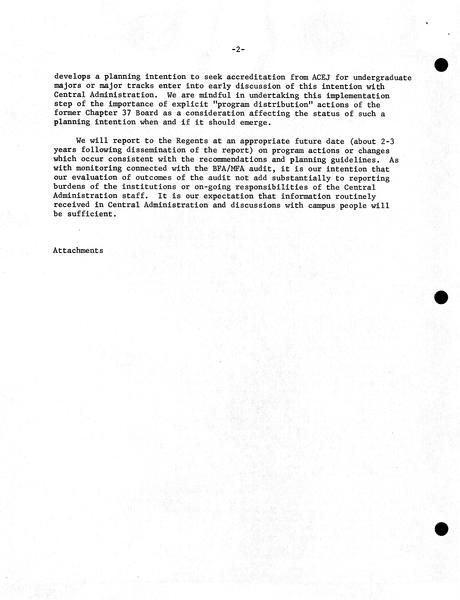 -2-

develops a planning intention to seek accreditation from ACEJ for undergraduate majors or major tracks enter into early discussion of this intention with Central Administration. We are mindful in undertaking this implementation step of the importance of explicit "program distribution" actions of the former Chapter 37 Board as a consideration affecting the status of such a planning intention when and if it should emerge.

We will report to the Regents at an appropriate future date (about 2-3 years following dissemination of the report) on program actions or changes which occur consistent with the recommendations and planning guidelines. As with monitoring connected with the BFA/MFA audit, it is our intention that our evaluation of outcomes of the audit not add substantially to reporting burdens of the institutions or on-going responsibilities of the Central Administration staff. It is our expectation that information routinely received in Central Administration and discussions with campus people will be sufficient.

Attachments